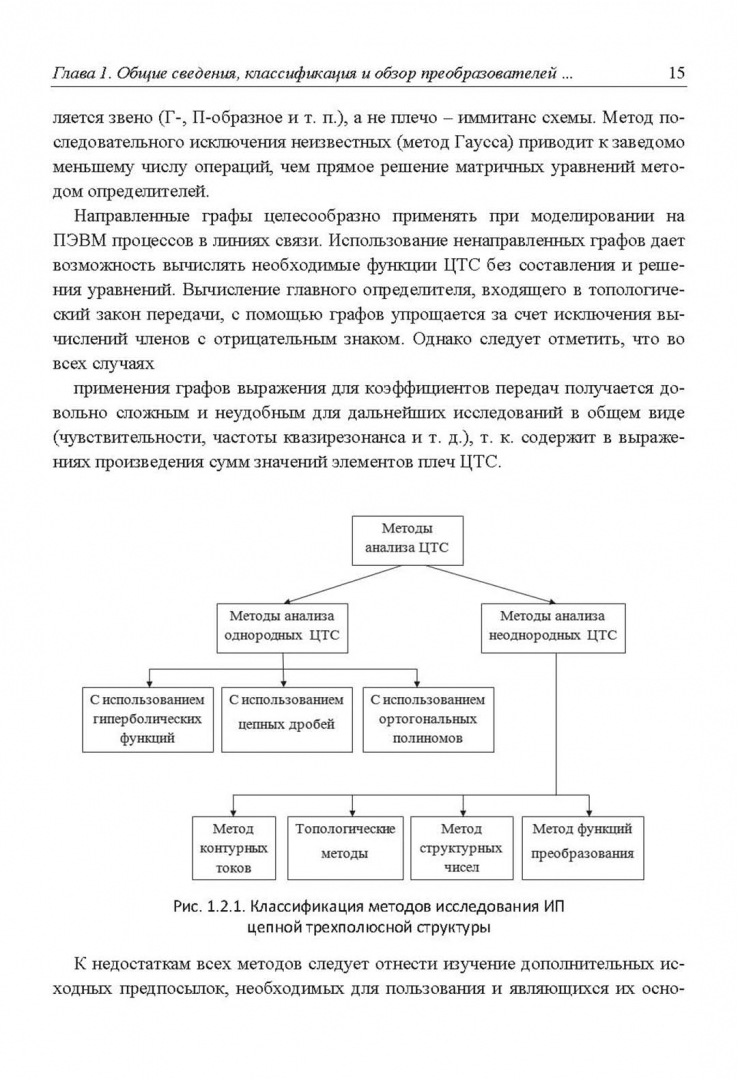 Глава 1. Общие сведения, классификация и обзор преобразователей ... 15

ляется звено (Г-, П-образное и т. п.), а не плечо – иммитанс схемы. Метод последовательного исключения неизвестных (метод Гаусса) приводит к заведомо меньшему числу операций, чем прямое решение матричных уравнений методом определителей.

Направленные графы целесообразно применять при моделировании на ПЭВМ процессов в линиях связи. Использование ненаправленных графов дает возможность вычислять необходимые функции ЦТС без составления и решения уравнений. Вычисление главного определителя, входящего в топологический закон передачи, с помощью графов упрощается за счет исключения вычислений членов с отрицательным знаком. Однако следует отметить, что во всех случаях

применения графов выражения для коэффициентов передач получается довольно сложным и неудобным для дальнейших исследований в общем виде (чувствительности, частоты квазирезонанса и т. д.), т. к. содержит в выражениях произведения сумм значений элементов плеч ЦТС.

Методы анализа ЦТС

Методы анализа однородных ЦТС

Методы анализа неоднородных ЦТС

С использованием гиперболических функций

С использованием цепных дробей

С использованием ортогональных полиномов

Метод контурных токов

Топологические методы

Метод структурных чисел

Метод функций преобразования

Рис. 1.2.1. Классификация методов исследования ИП цепной трехполюсной структуры

К недостаткам всех методов следует отнести изучение дополнительных исходных предпосылок, необходимых для пользования и являющихся их осно-